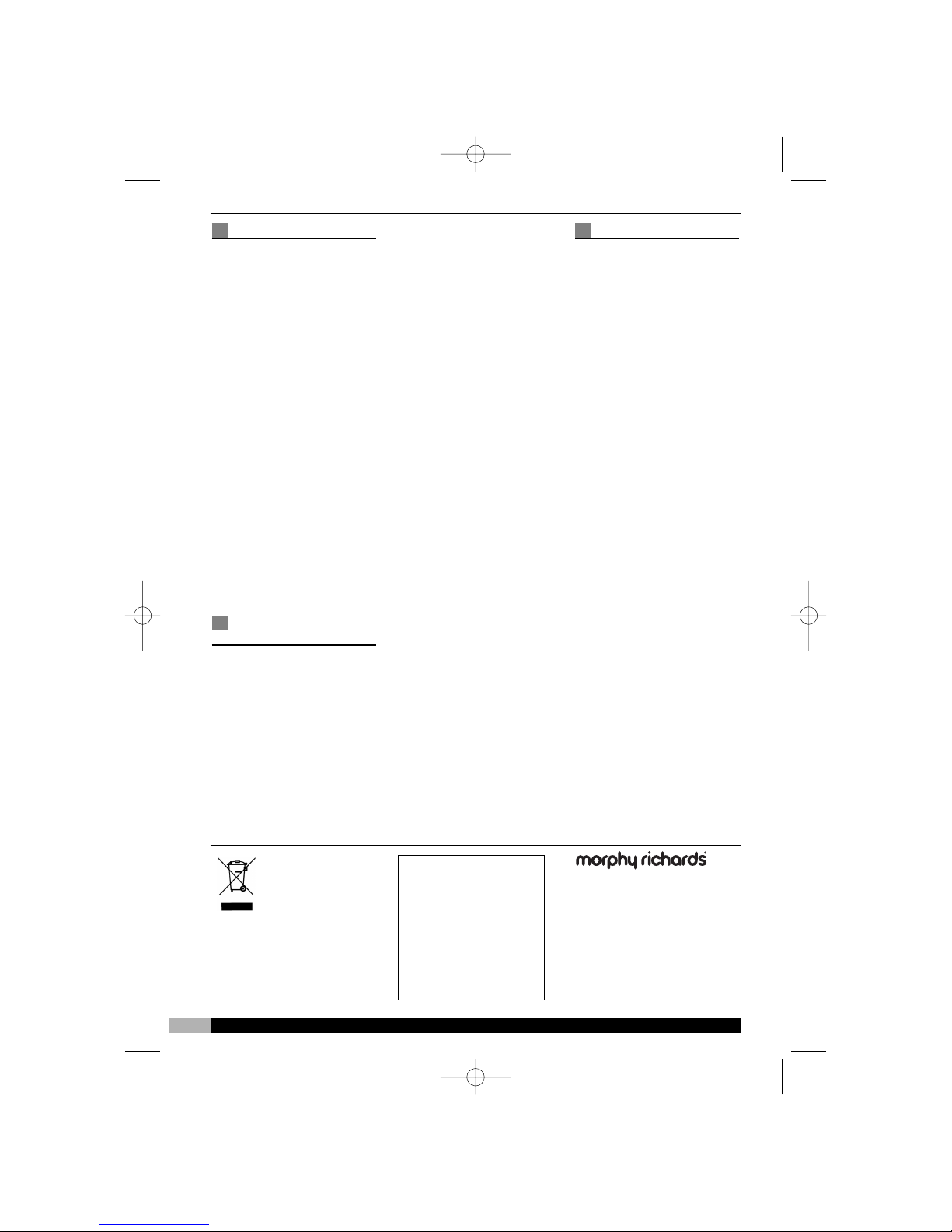 morphy richards